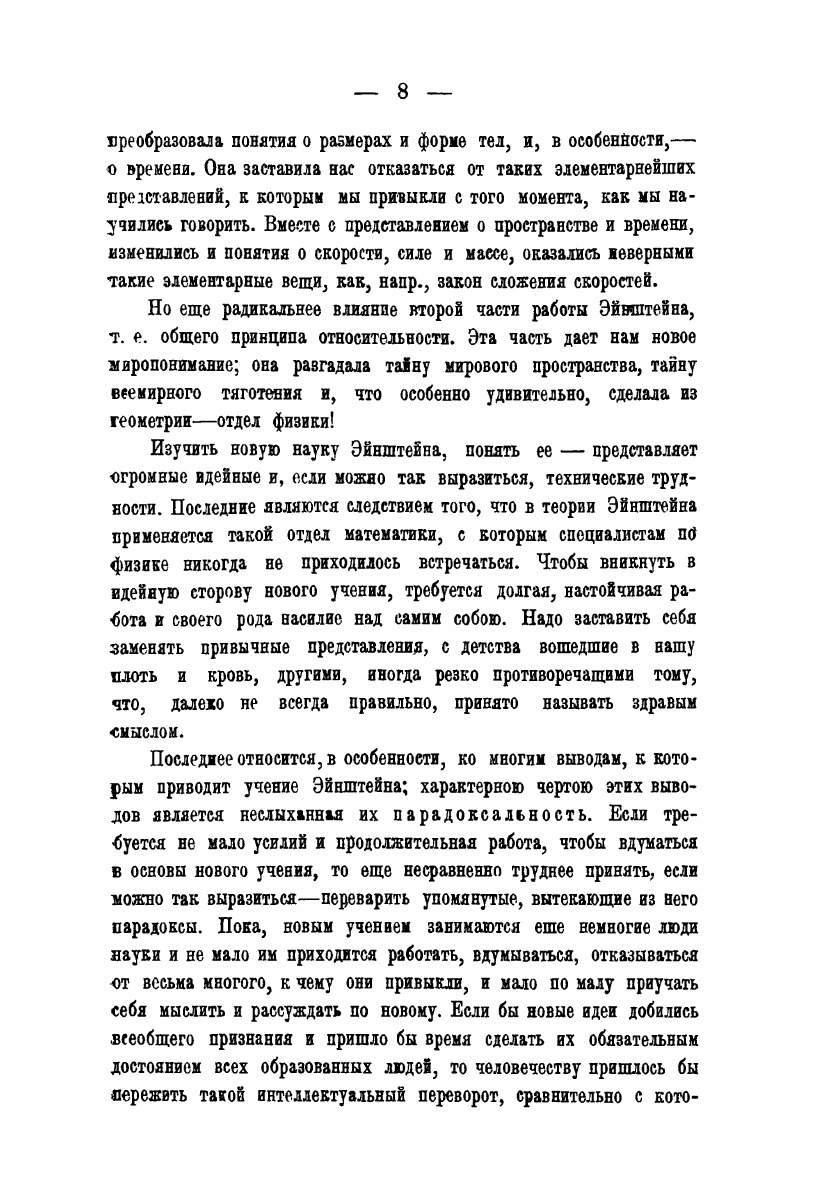 — 8 —

преобразовала понятия о размерах и форме тел, и, в особенности,— о времени. Она заставила нас отказаться от таких элементарнейших представлений, к которым мы привыкли с того момента, как мы научились говорить. Вместе с представлением о пространстве и времени, изменились и понятия о скорости, силе и массе, оказались неверными такие элементарные вещи, как, напр., закон сложения скоростей.

Но еще радикальнее влияние второй части работы Эйнштейна, т. е. общего принципа относительности. Эта часть дает нам новое миропонимание; она разгадала тайну мирового пространства, тайну всемирного тяготения и, что особенно удивительно, сделала из геометрии—отдел физики!

Изучить новую науку Эйнштейна, понять ее — представляет огромные идейные и, если можно так выразиться, технические трудности. Последние являются следствием того, что в теории Эйнштейна применяется такой отдел математики, с которым специалистам по физике никогда не приходилось встречаться. Чтобы вникнуть в идейную сторону нового учения, требуется долгая, настойчивая работа и своего рода насилие над самим собою. Надо заставить себя заменять привычные представления, с детства вошедшие в нашу плоть и кровь, другими, иногда резко противоречащими тому, что, далеко не всегда правильно, принято называть здравым смыслом.

Последнее относится, в особенности, ко многим выводам, к которым приводит учение Эйнштейна; характерною чертою этих выводов является неслыханная их парадоксальность. Если требуется не мало усилий и продолжительная работа, чтобы вдуматься в основы нового учения, то еще несравненно труднее принять, если можно так выразиться—переварить упомянутые, вытекающие из него парадоксы. Пока, новым учением занимаются еще немногие люди науки и не мало им приходится работать, вдумываться, отказываться от весьма многого, к чему они привыкли, и мало по малу приучать себя мыслить и рассуждать по новому. Если бы новые идеи добились всеобщего признания и пришло бы время сделать их обязательным достоянием всех образованных людей, то человечеству пришлось бы пережить такой интеллектуальный переворот, сравнительно с кото-